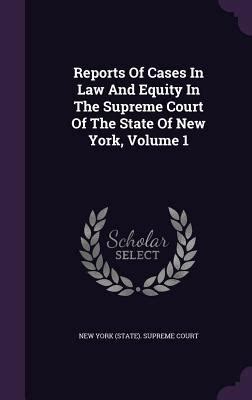 Reports Of Cases In Law And Equity In The Supreme Court Of The State Of New York, Volume 1

Scholar SELECT

NEW YORK (STATE). SUPREME COURT